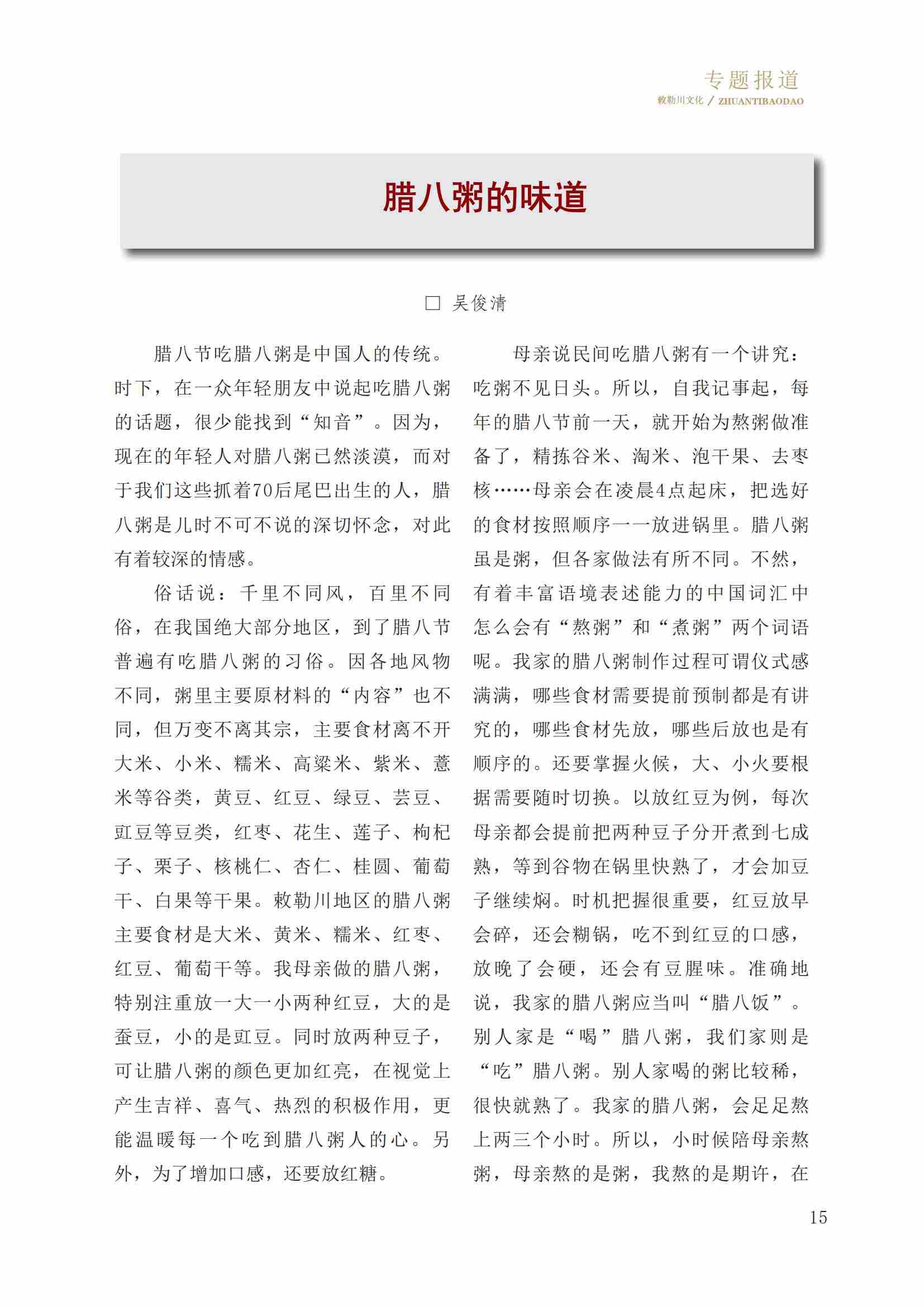 专题报道
敕勒川文化 / ZHUANTIBAODAO

腊八粥的味道

□ 吴俊清

腊八节吃腊八粥是中国人的传统。时下，在一众年轻朋友中说起吃腊八粥的话题，很少能找到“知音”。因为，现在的年轻人对腊八粥已然淡漠，而对于我们这些抓着70后尾巴出生的人，腊八粥是儿时不可不说的深切怀念，对此有着较深的情感。

俗话说：千里不同风，百里不同俗，在我国绝大部分地区，到了腊八节普遍有吃腊八粥的习俗。因各地风物不同，粥里主要原材料的“内容”也不同，但万变不离其宗，主要食材离不开大米、小米、糯米、高粱米、紫米、薏米等谷类，黄豆、红豆、绿豆、芸豆、豇豆等豆类，红枣、花生、莲子、枸杞子、栗子、核桃仁、杏仁、桂圆、葡萄干、白果等干果。敕勒川地区的腊八粥主要食材是大米、黄米、糯米、红枣、红豆、葡萄干等。我母亲做的腊八粥，特别注重放一大一小两种红豆，大的是蚕豆，小的是豇豆。同时放两种豆子，可让腊八粥的颜色更加红亮，在视觉上产生吉祥、喜气、热烈的积极作用，更能温暖每一个吃到腊八粥人的心。另外，为了增加口感，还要放红糖。

母亲说民间吃腊八粥有一个讲究：吃粥不见日头。所以，自我记事起，每年的腊八节前一天，就开始为熬粥做准备了，精拣谷米、淘米、泡干果、去枣核……母亲会在凌晨4点起床，把选好的食材按照顺序一一放进锅里。腊八粥虽是粥，但各家做法有所不同。不然，有着丰富语境表述能力的中国词汇中怎么会有“熬粥”和“煮粥”两个词语呢。我家的腊八粥制作过程可谓仪式感满满，哪些食材需要提前预制都是有讲究的，哪些食材先放，哪些后放也是有顺序的。还要掌握火候，大、小火要根据需要随时切换。以放红豆为例，每次母亲都会提前把两种豆子分开煮到七成熟，等到谷物在锅里快熟了，才会加豆子继续焖。时机把握很重要，红豆放早会碎，还会糊锅，吃不到红豆的口感，放晚了会硬，还会有豆腥味。准确地说，我家的腊八粥应当叫“腊八饭”。别人家是“喝”腊八粥，我们家则是“吃”腊八粥。别人家喝的粥比较稀，很快就熟了。我家的腊八粥，会足足熬上两三个小时。所以，小时候陪母亲熬粥，母亲熬的是粥，我熬的是期许，在

15